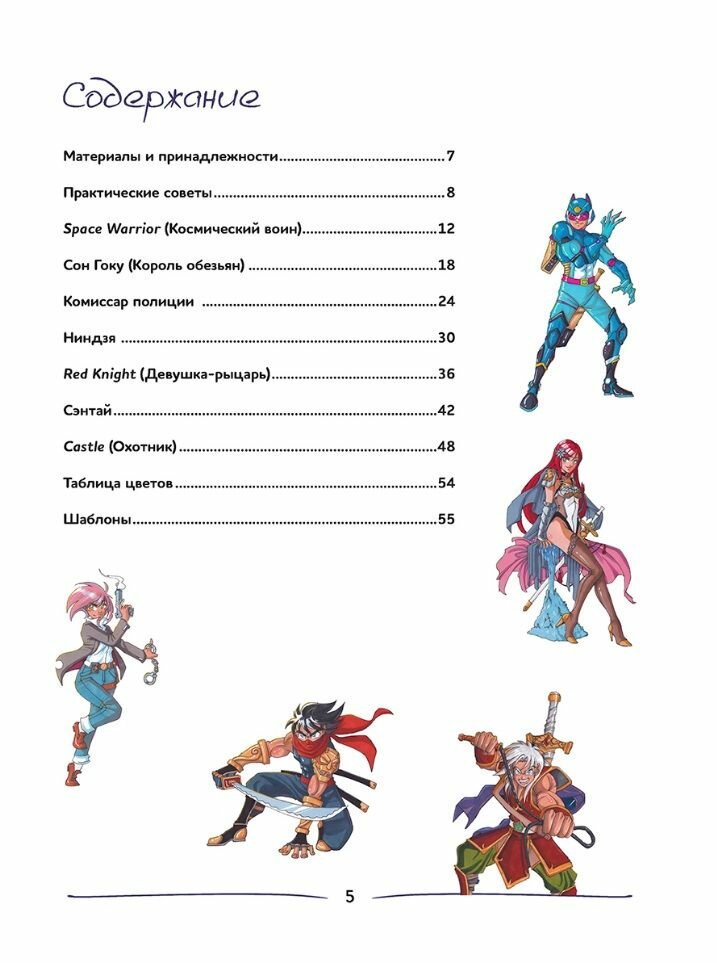 Содержание

Материалы и принадлежности 7

Практические советы 8

Space Warrior (Космический воин) 12

Сон Гоку (Король обезьян) 18

Комиссар полиции 24

Ниндзя 30

Red Knight (Девушка-рыцарь) 36

Сэнтай 42

Castle (Охотник) 48

Таблица цветов 54

Шаблоны 55

5